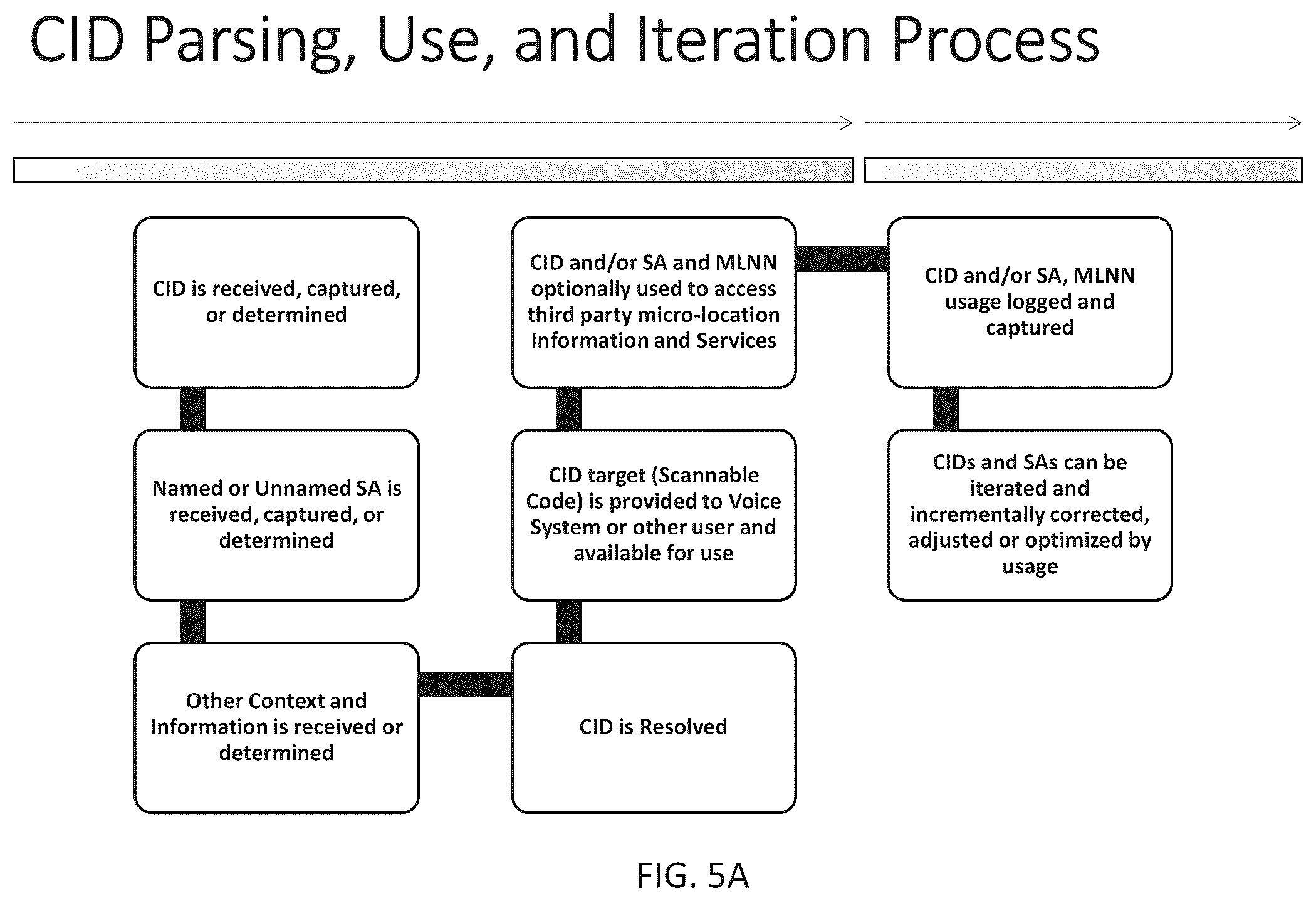 CID Parsing, Use, and Iteration Process

CID is received, captured, or determined

Named or Unnamed SA is received, captured, or determined

Other Context and Information is received or determined

CID is Resolved

CID target (Scannable Code) is provided to Voice System or other user and available for use

CID and/or SA and MLNN optionally used to access third party micro-location Information and Services

CID and/or SA, MLNN usage logged and captured

CIDs and SAs can be iterated and incrementally corrected, adjusted or optimized by usage

FIG. 5A